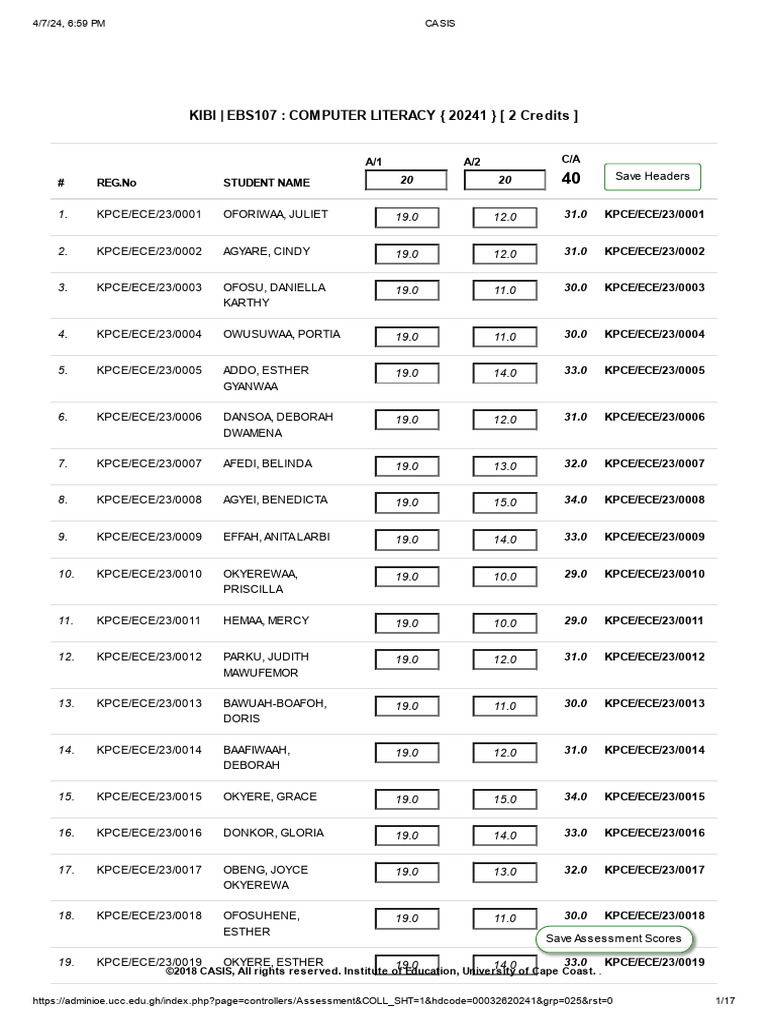 4/7/24, 6:59 PM CASIS

KIBI | EBS107 : COMPUTER LITERACY { 20241 } [ 2 Credits ]

| # | REG.No | STUDENT NAME | A/1 20 | A/2 20 | C/A 40 | Save Headers |
|---|---|---|---|---|---|---|
| 1. | KPCE/ECE/23/0001 | OFORIWAA, JULIET | 19.0 | 12.0 | 31.0 | KPCE/ECE/23/0001 |
| 2. | KPCE/ECE/23/0002 | AGYARE, CINDY | 19.0 | 12.0 | 31.0 | KPCE/ECE/23/0002 |
| 3. | KPCE/ECE/23/0003 | OFOSU, DANIELLA KARTHY | 19.0 | 11.0 | 30.0 | KPCE/ECE/23/0003 |
| 4. | KPCE/ECE/23/0004 | OWUSUWAA, PORTIA | 19.0 | 11.0 | 30.0 | KPCE/ECE/23/0004 |
| 5. | KPCE/ECE/23/0005 | ADDO, ESTHER GYANWAA | 19.0 | 14.0 | 33.0 | KPCE/ECE/23/0005 |
| 6. | KPCE/ECE/23/0006 | DANSOA, DEBORAH DWAMENA | 19.0 | 12.0 | 31.0 | KPCE/ECE/23/0006 |
| 7. | KPCE/ECE/23/0007 | AFEDI, BELINDA | 19.0 | 13.0 | 32.0 | KPCE/ECE/23/0007 |
| 8. | KPCE/ECE/23/0008 | AGYEI, BENEDICTA | 19.0 | 15.0 | 34.0 | KPCE/ECE/23/0008 |
| 9. | KPCE/ECE/23/0009 | EFFAH, ANITA LARBI | 19.0 | 14.0 | 33.0 | KPCE/ECE/23/0009 |
| 10. | KPCE/ECE/23/0010 | OKYEREWAA, PRISCILLA | 19.0 | 10.0 | 29.0 | KPCE/ECE/23/0010 |
| 11. | KPCE/ECE/23/0011 | HEMAA, MERCY | 19.0 | 10.0 | 29.0 | KPCE/ECE/23/0011 |
| 12. | KPCE/ECE/23/0012 | PARKU, JUDITH MAWUFEMOR | 19.0 | 12.0 | 31.0 | KPCE/ECE/23/0012 |
| 13. | KPCE/ECE/23/0013 | BAWUAH-BOAFOH, DORIS | 19.0 | 11.0 | 30.0 | KPCE/ECE/23/0013 |
| 14. | KPCE/ECE/23/0014 | BAAFIWAAH, DEBORAH | 19.0 | 12.0 | 31.0 | KPCE/ECE/23/0014 |
| 15. | KPCE/ECE/23/0015 | OKYERE, GRACE | 19.0 | 15.0 | 34.0 | KPCE/ECE/23/0015 |
| 16. | KPCE/ECE/23/0016 | DONKOR, GLORIA | 19.0 | 14.0 | 33.0 | KPCE/ECE/23/0016 |
| 17. | KPCE/ECE/23/0017 | OBENG, JOYCE OKYEREWA | 19.0 | 13.0 | 32.0 | KPCE/ECE/23/0017 |
| 18. | KPCE/ECE/23/0018 | OFOSUHENE, ESTHER | 19.0 | 11.0 | 30.0 | KPCE/ECE/23/0018 |
| 19. | KPCE/ECE/23/0019 | OKYERE, ESTHER | 19.0 | 14.0 | 33.0 | KPCE/ECE/23/0019 |

Save Assessment Scores

©2018 CASIS, All rights reserved. Institute of Education, University of Cape Coast. .

https://adminioe.ucc.edu.gh/index.php?page=controllers/Assessment&COLL_SHT=1&hdcode=00032620241&grp=025&rst=0 1/17